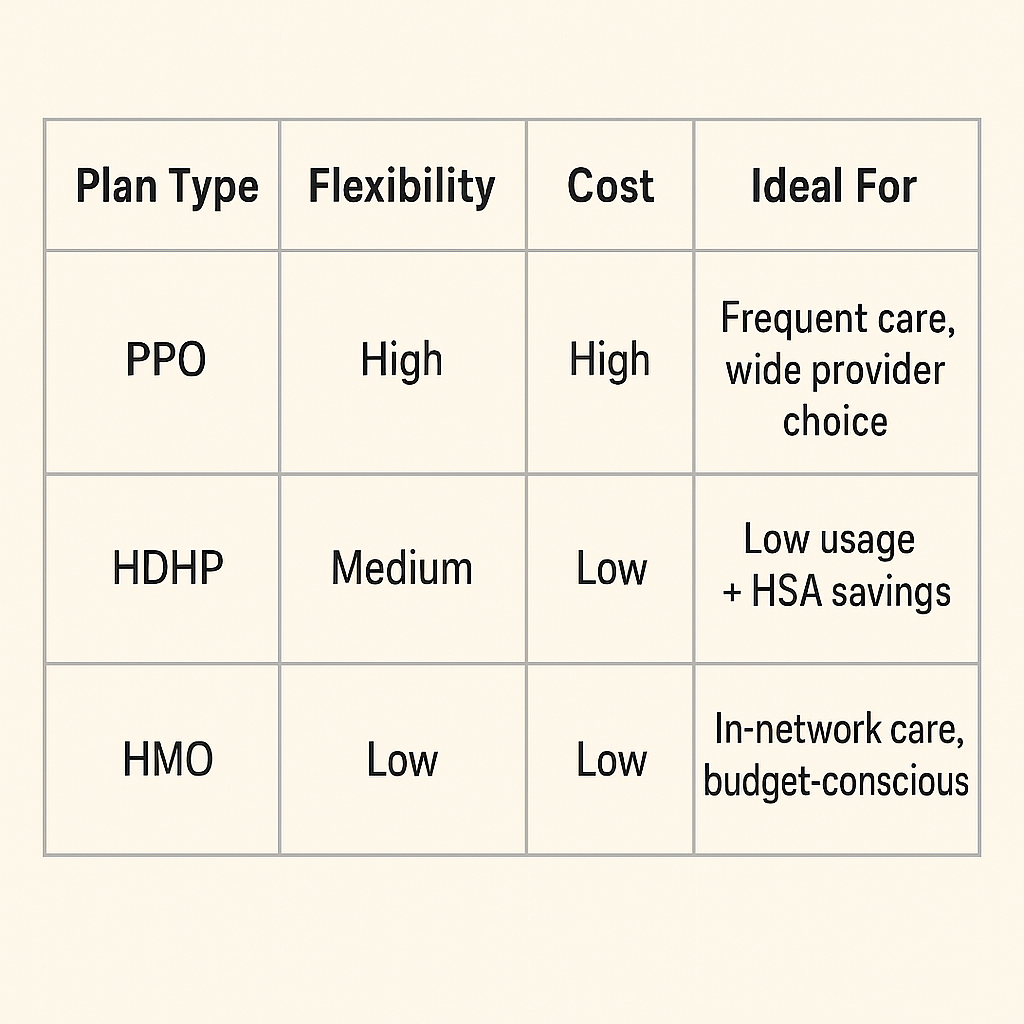 | Plan Type | Flexibility | Cost | Ideal For |
|---|---|---|---|
| PPO | High | High | Frequent care, wide provider choice |
| HDHP | Medium | Low | Low usage + HSA savings |
| HMO | Low | Low | In-network care, budget-conscious |